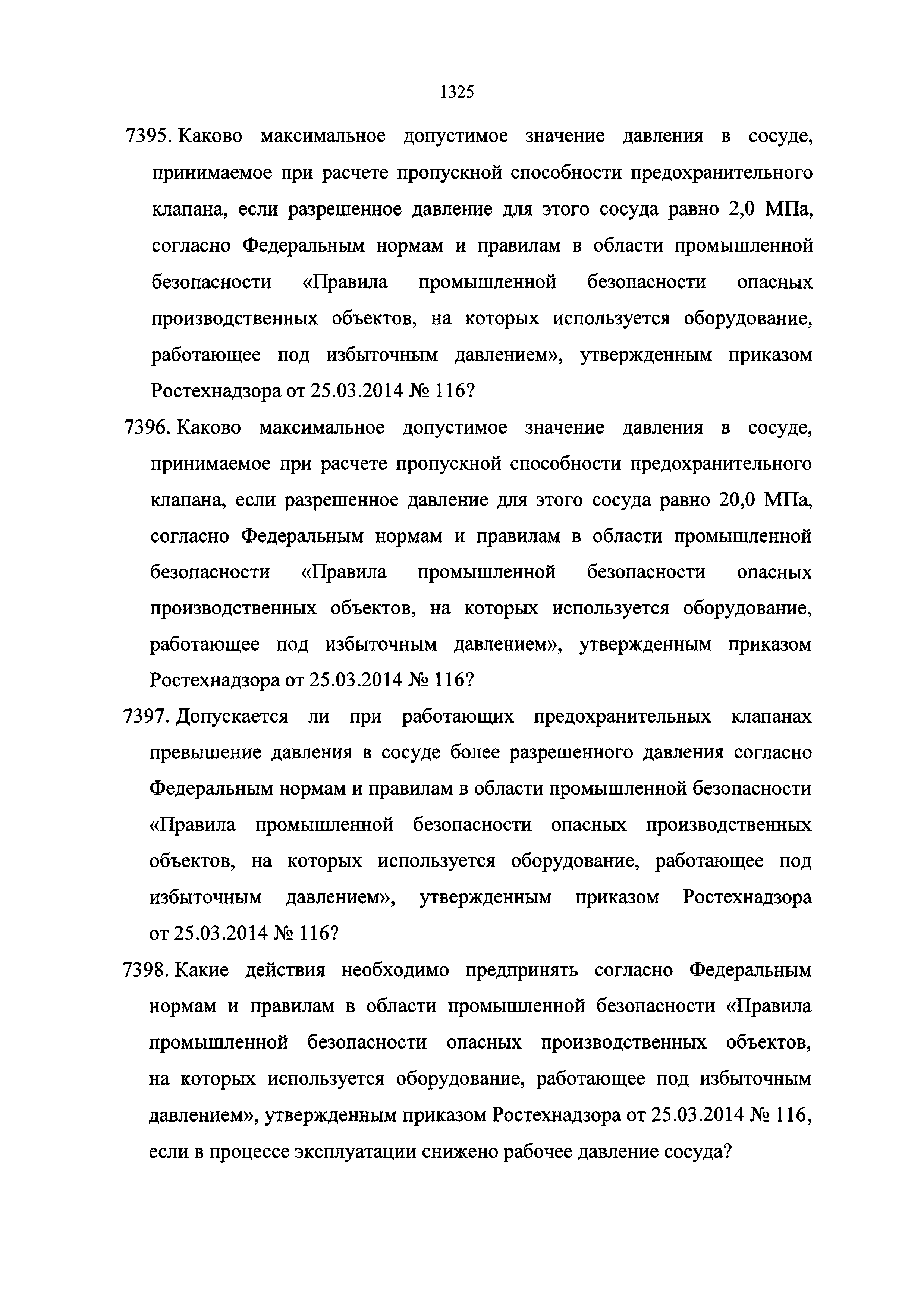 1325

7395. Каково максимальное допустимое значение давления в сосуде, принимаемое при расчете пропускной способности предохранительного клапана, если разрешенное давление для этого сосуда равно 2,0 МПа, согласно Федеральным нормам и правилам в области промышленной безопасности «Правила промышленной безопасности опасных производственных объектов, на которых используется оборудование, работающее под избыточным давлением», утвержденным приказом Ростехнадзора от 25.03.2014 № 116?

7396. Каково максимальное допустимое значение давления в сосуде, принимаемое при расчете пропускной способности предохранительного клапана, если разрешенное давление для этого сосуда равно 20,0 МПа, согласно Федеральным нормам и правилам в области промышленной безопасности «Правила промышленной безопасности опасных производственных объектов, на которых используется оборудование, работающее под избыточным давлением», утвержденным приказом Ростехнадзора от 25.03.2014 № 116?

7397. Допускается ли при работающих предохранительных клапанах превышение давления в сосуде более разрешенного давления согласно Федеральным нормам и правилам в области промышленной безопасности «Правила промышленной безопасности опасных производственных объектов, на которых используется оборудование, работающее под избыточным давлением», утвержденным приказом Ростехнадзора от 25.03.2014 № 116?

7398. Какие действия необходимо предпринять согласно Федеральным нормам и правилам в области промышленной безопасности «Правила промышленной безопасности опасных производственных объектов, на которых используется оборудование, работающее под избыточным давлением», утвержденным приказом Ростехнадзора от 25.03.2014 № 116, если в процессе эксплуатации снижено рабочее давление сосуда?